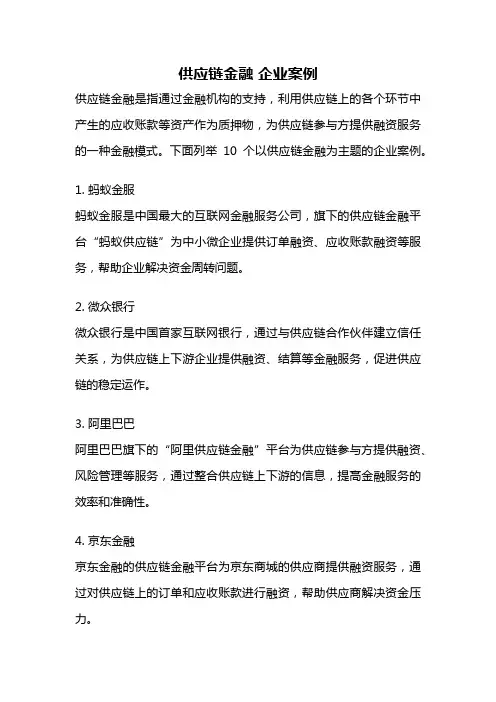 供应链金融 企业案例

供应链金融是指通过金融机构的支持，利用供应链上的各个环节中产生的应收账款等资产作为质押物，为供应链参与方提供融资服务的一种金融模式。下面列举 10 个以供应链金融为主题的企业案例。

1. 蚂蚁金服

蚂蚁金服是中国最大的互联网金融服务公司，旗下的供应链金融平台“蚂蚁供应链”为中小微企业提供订单融资、应收账款融资等服务，帮助企业解决资金周转问题。

2. 微众银行

微众银行是中国首家互联网银行，通过与供应链合作伙伴建立信任关系，为供应链上下游企业提供融资、结算等金融服务，促进供应链的稳定运作。

3. 阿里巴巴

阿里巴巴旗下的“阿里供应链金融”平台为供应链参与方提供融资、风险管理等服务，通过整合供应链上下游的信息，提高金融服务的效率和准确性。

4. 京东金融

京东金融的供应链金融平台为京东商城的供应商提供融资服务，通过对供应链上的订单和应收账款进行融资，帮助供应商解决资金压力。